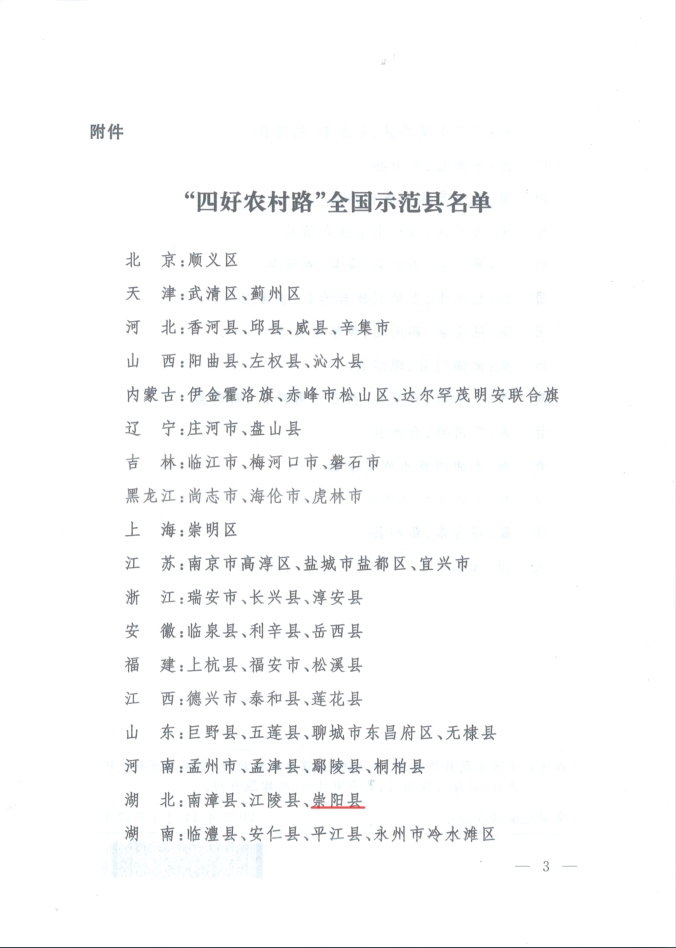 附件

“四好农村路”全国示范县名单

北　京：顺义区

天　津：武清区、蓟州区

河　北：香河县、邱县、威县、辛集市

山　西：阳曲县、左权县、沁水县

内蒙古：伊金霍洛旗、赤峰市松山区、达尔罕茂明安联合旗

辽　宁：庄河市、盘山县

吉　林：临江市、梅河口市、磐石市

黑龙江：尚志市、海伦市、虎林市

上　海：崇明区

江　苏：南京市高淳区、盐城市盐都区、宜兴市

浙　江：瑞安市、长兴县、淳安县

安　徽：临泉县、利辛县、岳西县

福　建：上杭县、福安市、松溪县

江　西：德兴市、泰和县、莲花县

山　东：巨野县、五莲县、聊城市东昌府区、无棣县

河　南：孟州市、孟津县、鄢陵县、桐柏县

湖　北：南漳县、江陵县、崇阳县

湖　南：临澧县、安仁县、平江县、永州市冷水滩区

— 3 —